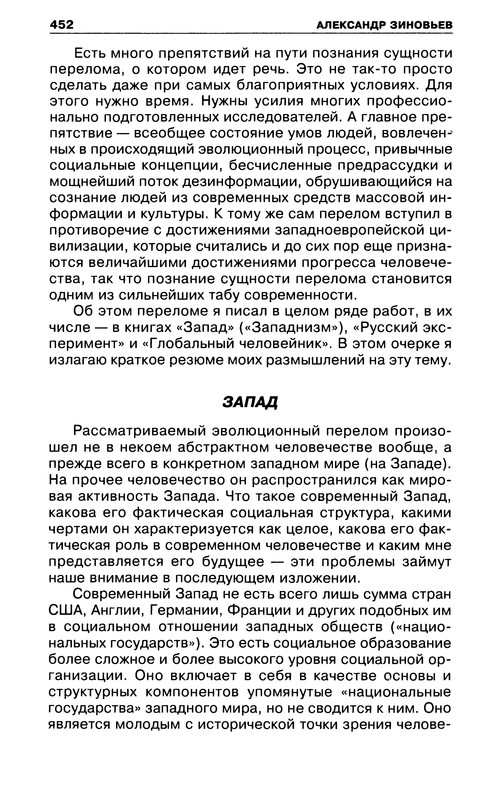 452 АЛЕКСАНДР ЗИНОВЬЕВ

Есть много препятствий на пути познания сущности перелома, о котором идет речь. Это не так-то просто сделать даже при самых благоприятных условиях. Для этого нужно время. Нужны усилия многих профессионально подготовленных исследователей. А главное препятствие — всеобщее состояние умов людей, вовлеченных в происходящий эволюционный процесс, привычные социальные концепции, бесчисленные предрассудки и мощнейший поток дезинформации, обрушивающийся на сознание людей из современных средств массовой информации и культуры. К тому же сам перелом вступил в противоречие с достижениями западноевропейской цивилизации, которые считались и до сих пор еще признаются величайшими достижениями прогресса человечества, так что познание сущности перелома становится одним из сильнейших табу современности.

Об этом переломе я писал в целом ряде работ, в их числе — в книгах «Запад» («Западнизм»), «Русский эксперимент» и «Глобальный человейник». В этом очерке я излагаю краткое резюме моих размышлений на эту тему.

ЗАПАД

Рассматриваемый эволюционный перелом произошел не в некоем абстрактном человечестве вообще, а прежде всего в конкретном западном мире (на Западе). На прочее человечество он распространился как мировая активность Запада. Что такое современный Запад, какова его фактическая социальная структура, какими чертами он характеризуется как целое, какова его фактическая роль в современном человечестве и каким мне представляется его будущее — эти проблемы займут наше внимание в последующем изложении.

Современный Запад не есть всего лишь сумма стран США, Англии, Германии, Франции и других подобных им в социальном отношении западных обществ («национальных государств»). Это есть социальное образование более сложное и более высокого уровня социальной организации. Оно включает в себя в качестве основы и структурных компонентов упомянутые «национальные государства» западного мира, но не сводится к ним. Оно является молодым с исторической точки зрения челове-